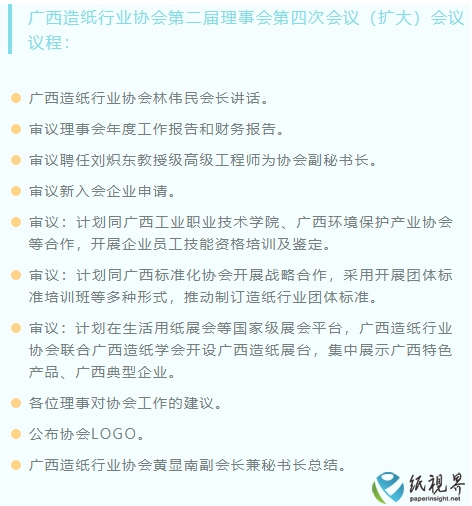 广西造纸行业协会第二届理事会第四次会议（扩大）会议议程：

广西造纸行业协会林伟民会长讲话。

审议理事会年度工作报告和财务报告。

审议聘任刘炽东教授级高级工程师为协会副秘书长。

审议新入会企业申请。

审议：计划同广西工业职业技术学院、广西环境保护产业协会等合作，开展企业员工技能资格培训及鉴定。

审议：计划同广西标准化协会开展战略合作，采用开展团体标准培训班等多种形式，推动制订造纸行业团体标准。

审议：计划在生活用纸展会等国家级展会平台，广西造纸行业协会联合广西造纸学会开设广西造纸展台，集中展示广西特色产品、广西典型企业。

各位理事对协会工作的建议。

公布协会LOGO。

广西造纸行业协会黄显南副会长兼秘书长总结。

纸視界
paperinsight.net